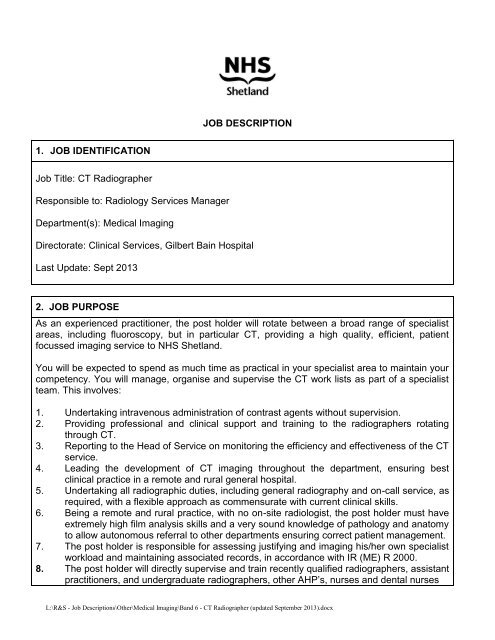 NHS
Shetland

JOB DESCRIPTION

1. JOB IDENTIFICATION

Job Title: CT Radiographer

Responsible to: Radiology Services Manager

Department(s): Medical Imaging

Directorate: Clinical Services, Gilbert Bain Hospital

Last Update: Sept 2013

2. JOB PURPOSE

As an experienced practitioner, the post holder will rotate between a broad range of specialist areas, including fluoroscopy, but in particular CT, providing a high quality, efficient, patient focussed imaging service to NHS Shetland.

You will be expected to spend as much time as practical in your specialist area to maintain your competency. You will manage, organise and supervise the CT work lists as part of a specialist team. This involves:

1. Undertaking intravenous administration of contrast agents without supervision.
2. Providing professional and clinical support and training to the radiographers rotating through CT.
3. Reporting to the Head of Service on monitoring the efficiency and effectiveness of the CT service.
4. Leading the development of CT imaging throughout the department, ensuring best clinical practice in a remote and rural general hospital.
5. Undertaking all radiographic duties, including general radiography and on-call service, as required, with a flexible approach as commensurate with current clinical skills.
6. Being a remote and rural practice, with no on-site radiologist, the post holder must have extremely high film analysis skills and a very sound knowledge of pathology and anatomy to allow autonomous referral to other departments ensuring correct patient management.
7. The post holder is responsible for assessing justifying and imaging his/her own specialist workload and maintaining associated records, in accordance with IR (ME) R 2000.
8. The post holder will directly supervise and train recently qualified radiographers, assistant practitioners, and undergraduate radiographers, other AHP's, nurses and dental nurses

L:\R&S - Job Descriptions\Other\Medical Imaging\Band 6 - CT Radiographer (updated September 2013).docx